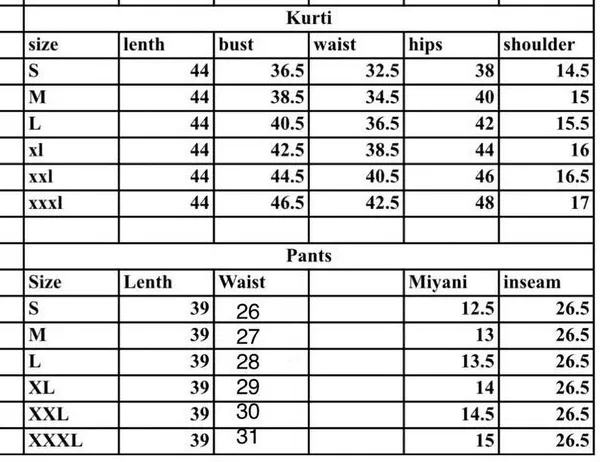 Kurti

| size | lenth | bust | waist | hips | shoulder |
|---|---|---|---|---|---|
| S | 44 | 36.5 | 32.5 | 38 | 14.5 |
| M | 44 | 38.5 | 34.5 | 40 | 15 |
| L | 44 | 40.5 | 36.5 | 42 | 15.5 |
| xl | 44 | 42.5 | 38.5 | 44 | 16 |
| xxl | 44 | 44.5 | 40.5 | 46 | 16.5 |
| xxxl | 44 | 46.5 | 42.5 | 48 | 17 |

Pants

| Size | Lenth | Waist | | Miyani | inseam |
|---|---|---|---|---|---|
| S | 39 | 26 | | 12.5 | 26.5 |
| M | 39 | 27 | | 13 | 26.5 |
| L | 39 | 28 | | 13.5 | 26.5 |
| XL | 39 | 29 | | 14 | 26.5 |
| XXL | 39 | 30 | | 14.5 | 26.5 |
| XXXL | 39 | 31 | | 15 | 26.5 |